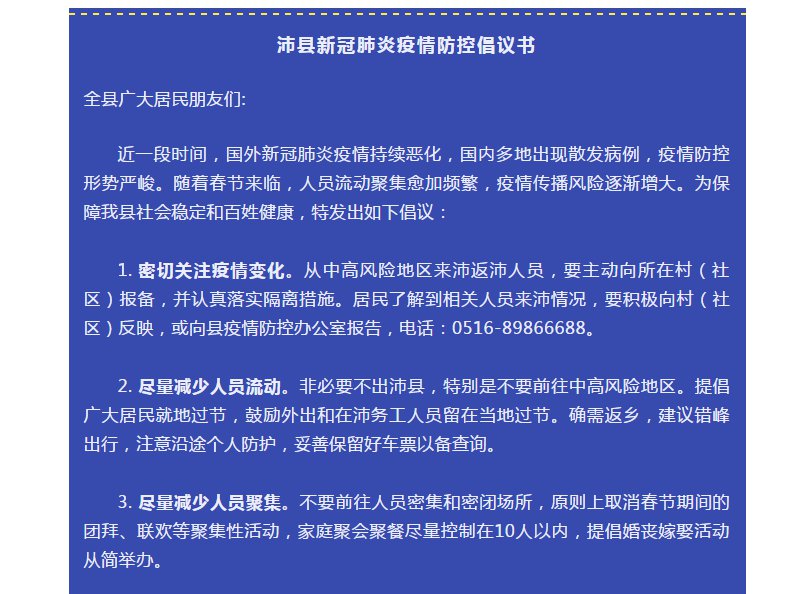 沛县新冠肺炎疫情防控倡议书

全县广大居民朋友们:

近一段时间，国外新冠肺炎疫情持续恶化，国内多地出现散发病例，疫情防控形势严峻。随着春节来临，人员流动聚集愈加频繁，疫情传播风险逐渐增大。为保障我县社会稳定和百姓健康，特发出如下倡议：

1. 密切关注疫情变化。从中高风险地区来沛返沛人员，要主动向所在村（社区）报备，并认真落实隔离措施。居民了解到相关人员来沛情况，要积极向村（社区）反映，或向县疫情防控办公室报告，电话：0516-89866688。

2. 尽量减少人员流动。非必要不出沛县，特别是不要前往中高风险地区。提倡广大居民就地过节，鼓励外出和在沛务工人员留在当地过节。确需返乡，建议错峰出行，注意沿途个人防护，妥善保留好车票以备查询。

3. 尽量减少人员聚集。不要前往人员密集和密闭场所，原则上取消春节期间的团拜、联欢等聚集性活动，家庭聚会聚餐尽量控制在10人以内，提倡婚丧嫁娶活动从简举办。